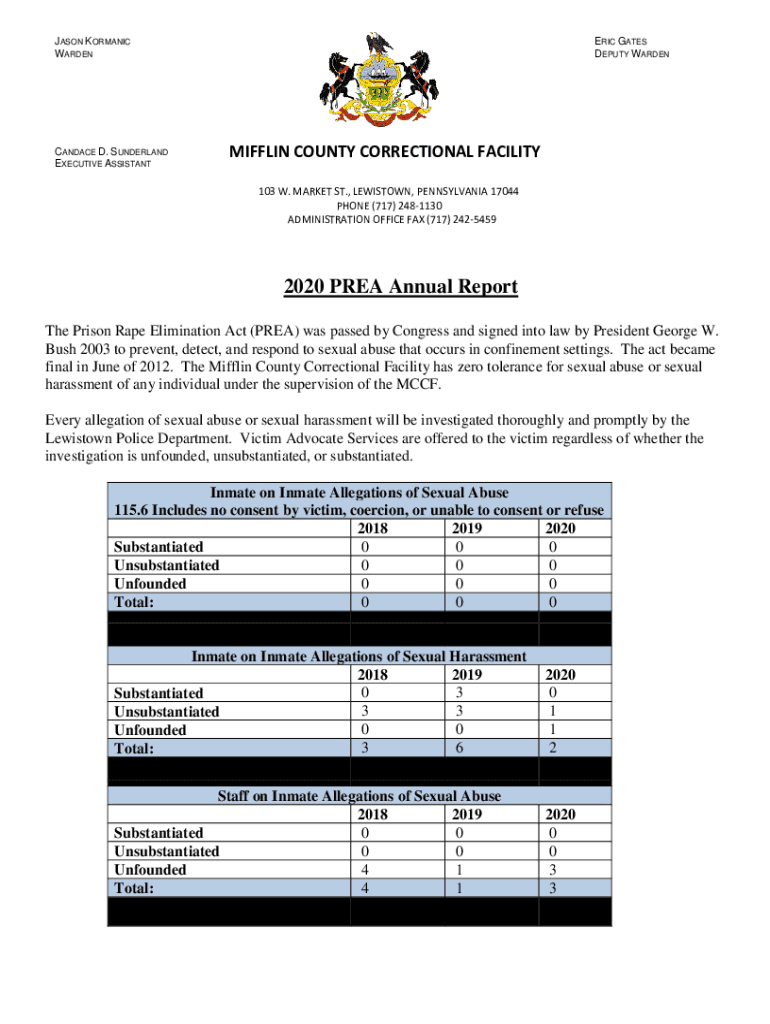 JASON KORMANIC
WARDEN

ERIC GATES
DEPUTY WARDEN

CANDACE D. SUNDERLAND
EXECUTIVE ASSISTANT

MIFFLIN COUNTY CORRECTIONAL FACILITY

103 W. MARKET ST., LEWISTOWN, PENNSYLVANIA 17044
PHONE (717) 248-1130
ADMINISTRATION OFFICE FAX (717) 242-5459

2020 PREA Annual Report

The Prison Rape Elimination Act (PREA) was passed by Congress and signed into law by President George W. Bush 2003 to prevent, detect, and respond to sexual abuse that occurs in confinement settings. The act became final in June of 2012. The Mifflin County Correctional Facility has zero tolerance for sexual abuse or sexual harassment of any individual under the supervision of the MCCF.

Every allegation of sexual abuse or sexual harassment will be investigated thoroughly and promptly by the Lewistown Police Department. Victim Advocate Services are offered to the victim regardless of whether the investigation is unfounded, unsubstantiated, or substantiated.

Inmate on Inmate Allegations of Sexual Abuse
115.6 Includes no consent by victim, coercion, or unable to consent or refuse

| | 2018 | 2019 | 2020 |
|---|---|---|---|
| Substantiated | 0 | 0 | 0 |
| Unsubstantiated | 0 | 0 | 0 |
| Unfounded | 0 | 0 | 0 |
| Total: | 0 | 0 | 0 |

Inmate on Inmate Allegations of Sexual Harassment

| | 2018 | 2019 | 2020 |
|---|---|---|---|
| Substantiated | 0 | 3 | 0 |
| Unsubstantiated | 3 | 3 | 1 |
| Unfounded | 0 | 0 | 1 |
| Total: | 3 | 6 | 2 |

Staff on Inmate Allegations of Sexual Abuse

| | 2018 | 2019 | 2020 |
|---|---|---|---|
| Substantiated | 0 | 0 | 0 |
| Unsubstantiated | 0 | 0 | 0 |
| Unfounded | 4 | 1 | 3 |
| Total: | 4 | 1 | 3 |